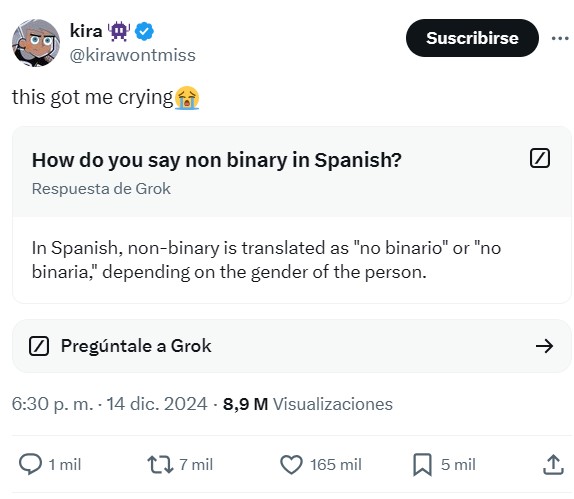 kira 👾
@kirawontmiss

Suscribirse

this got me crying😭

How do you say non binary in Spanish?

Respuesta de Grok

In Spanish, non-binary is translated as "no binario" or "no binaria," depending on the gender of the person.

Pregúntale a Grok

6:30 p. m. · 14 dic. 2024 · 8,9 M Visualizaciones

1 mil

7 mil

165 mil

5 mil